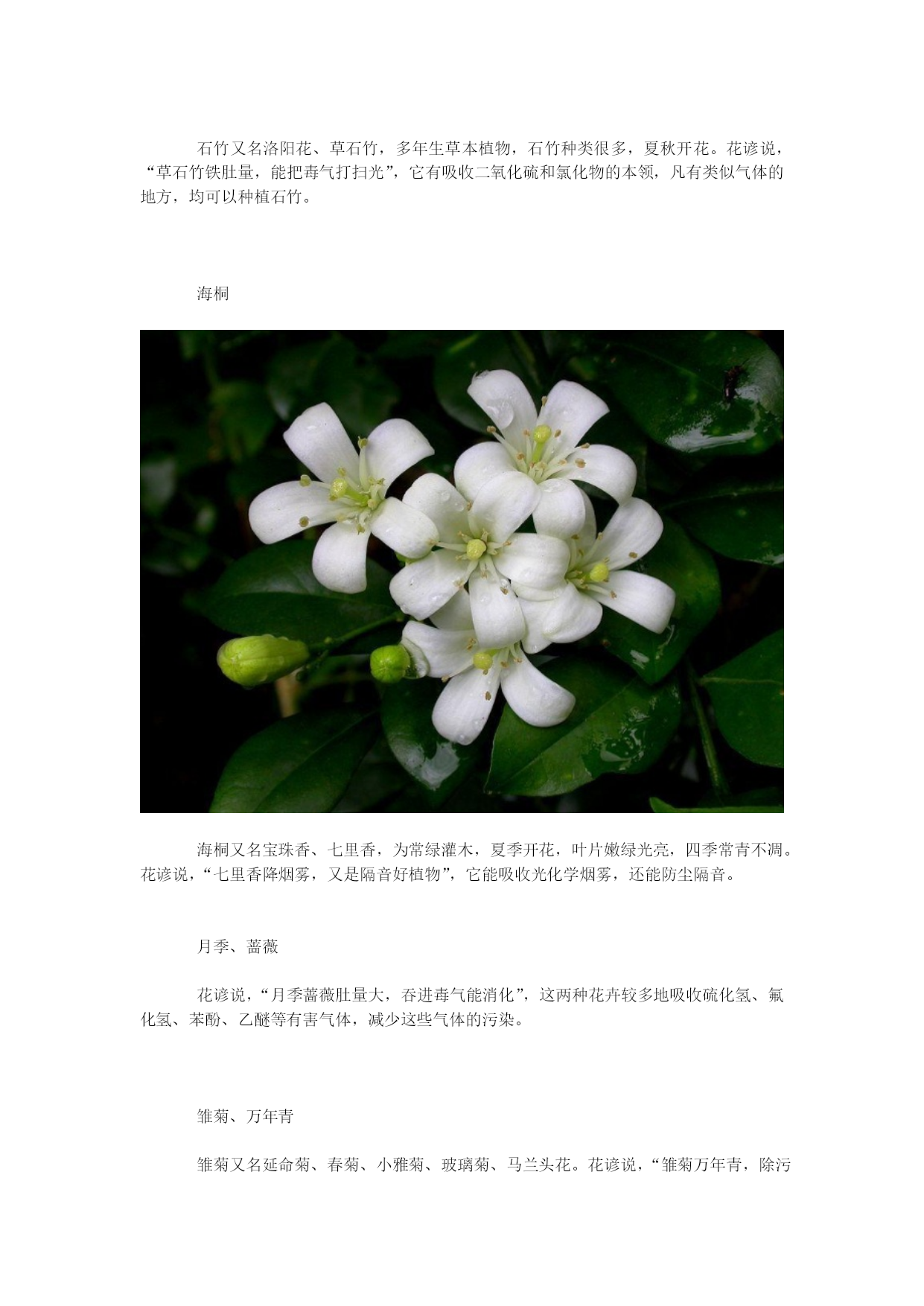 石竹又名洛阳花、草石竹，多年生草本植物，石竹种类很多，夏秋开花。花谚说，“草石竹铁肚量，能把毒气打扫光”，它有吸收二氧化硫和氯化物的本领，凡有类似气体的地方，均可以种植石竹。

海桐

海桐又名宝珠香、七里香，为常绿灌木，夏季开花，叶片嫩绿光亮，四季常青不凋。花谚说，“七里香降烟雾，又是隔音好植物”，它能吸收光化学烟雾，还能防尘隔音。

月季、蔷薇

花谚说，“月季蔷薇肚量大，吞进毒气能消化”，这两种花卉较多地吸收硫化氢、氟化氢、苯酚、乙醚等有害气体，减少这些气体的污染。

雏菊、万年青

雏菊又名延命菊、春菊、小雅菊、玻璃菊、马兰头花。花谚说，“雏菊万年青，除污